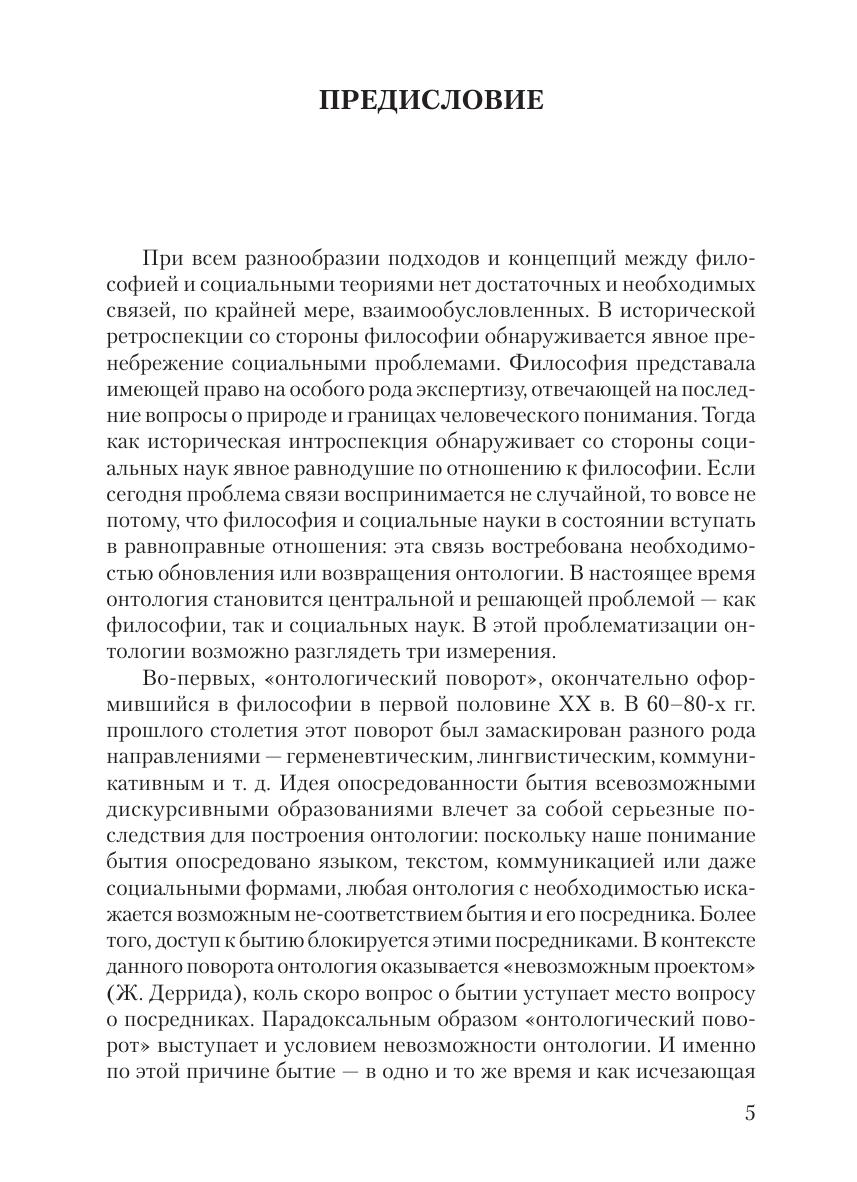 ПРЕДИСЛОВИЕ

При всем разнообразии подходов и концепций между философией и социальными теориями нет достаточных и необходимых связей, по крайней мере, взаимообусловленных. В исторической ретроспекции со стороны философии обнаруживается явное пренебрежение социальными проблемами. Философия представала имеющей право на особого рода экспертизу, отвечающей на последние вопросы о природе и границах человеческого понимания. Тогда как историческая интроспекция обнаруживает со стороны социальных наук явное равнодушие по отношению к философии. Если сегодня проблема связи воспринимается не случайной, то вовсе не потому, что философия и социальные науки в состоянии вступать в равноправные отношения: эта связь востребована необходимостью обновления или возвращения онтологии. В настоящее время онтология становится центральной и решающей проблемой — как философии, так и социальных наук. В этой проблематизации онтологии возможно разглядеть три измерения.

Во-первых, «онтологический поворот», окончательно оформившийся в философии в первой половине XX в. В 60–80-х гг. прошлого столетия этот поворот был замаскирован разного рода направлениями — герменевтическим, лингвистическим, коммуникативным и т. д. Идея опосредованности бытия всевозможными дискурсивными образованиями влечет за собой серьезные последствия для построения онтологии: поскольку наше понимание бытия опосредовано языком, текстом, коммуникацией или даже социальными формами, любая онтология с необходимостью искажается возможным не-соответствием бытия и его посредника. Более того, доступ к бытию блокируется этими посредниками. В контексте данного поворота онтология оказывается «невозможным проектом» (Ж. Деррида), коль скоро вопрос о бытии уступает место вопросу о посредниках. Парадоксальным образом «онтологический поворот» выступает и условием невозможности онтологии. И именно по этой причине бытие — в одно и то же время и как исчезающая

5